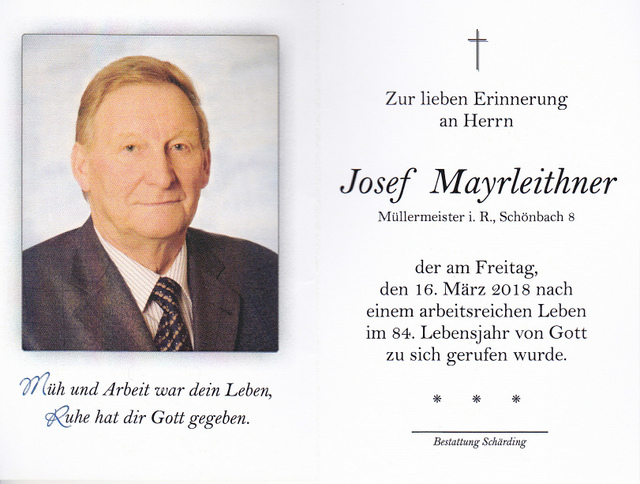 Müh und Arbeit war dein Leben,
Ruhe hat dir Gott gegeben.

Zur lieben Erinnerung
an Herrn

Josef Mayrleithner

Müllermeister i. R., Schönbach 8

der am Freitag,
den 16. März 2018 nach
einem arbeitsreichen Leben
im 84. Lebensjahr von Gott
zu sich gerufen wurde.

* * *

Bestattung Schärding